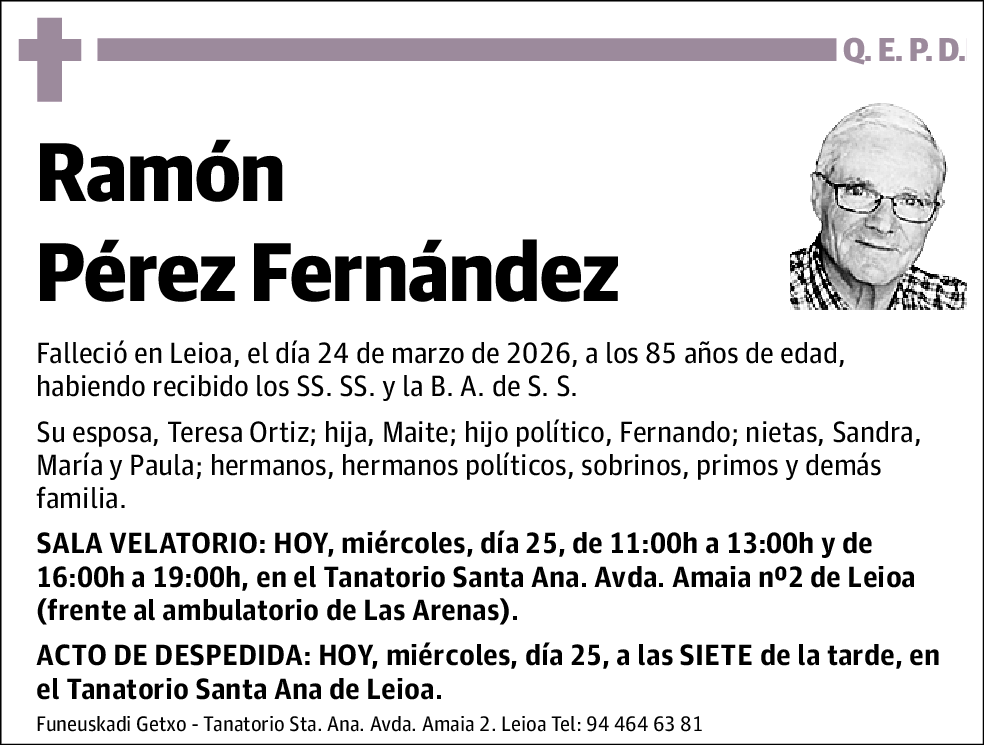 Q. E. P. D.

Ramón
Pérez Fernández

Falleció en Leioa, el día 24 de marzo de 2026, a los 85 años de edad, habiendo recibido los SS. SS. y la B. A. de S. S.

Su esposa, Teresa Ortiz; hija, Maite; hijo político, Fernando; nietas, Sandra, María y Paula; hermanos, hermanos políticos, sobrinos, primos y demás familia.

SALA VELATORIO: HOY, miércoles, día 25, de 11:00h a 13:00h y de 16:00h a 19:00h, en el Tanatorio Santa Ana. Avda. Amaia nº2 de Leioa (frente al ambulatorio de Las Arenas).

ACTO DE DESPEDIDA: HOY, miércoles, día 25, a las SIETE de la tarde, en el Tanatorio Santa Ana de Leioa.

Funeuskadi Getxo - Tanatorio Sta. Ana. Avda. Amaia 2. Leioa Tel: 94 464 63 81